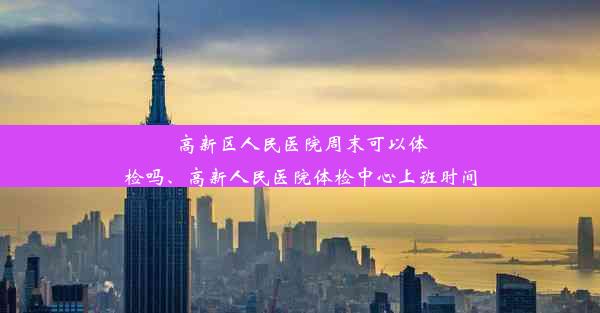 高新区人民医院周末可以体检吗、高新人民医院体检中心上班时间